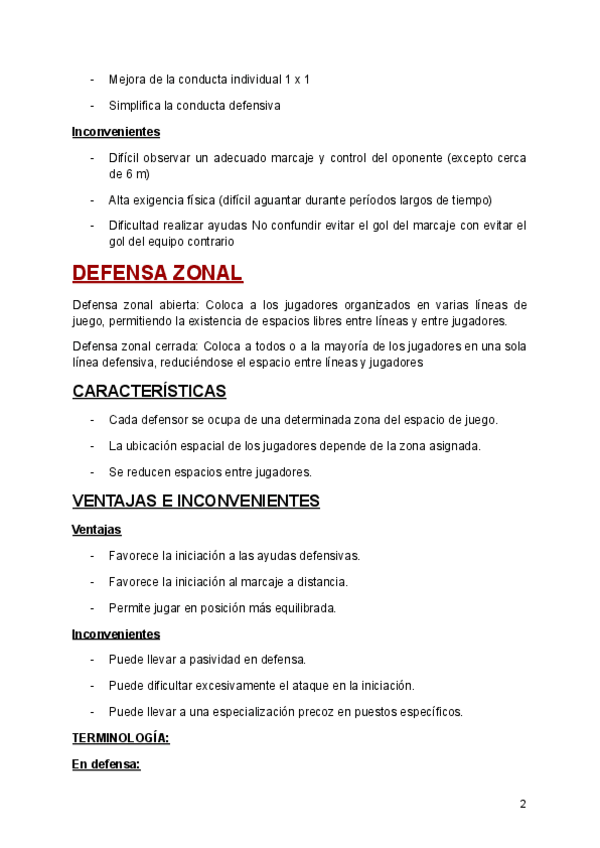 - Mejora de la conducta individual 1 x 1

- Simplifica la conducta defensiva

Inconvenientes

- Difícil observar un adecuado marcaje y control del oponente (excepto cerca de 6 m)

- Alta exigencia física (difícil aguantar durante períodos largos de tiempo)

- Dificultad realizar ayudas No confundir evitar el gol del marcaje con evitar el gol del equipo contrario

DEFENSA ZONAL

Defensa zonal abierta: Coloca a los jugadores organizados en varias líneas de juego, permitiendo la existencia de espacios libres entre líneas y entre jugadores.

Defensa zonal cerrada: Coloca a todos o a la mayoría de los jugadores en una sola línea defensiva, reduciéndose el espacio entre líneas y jugadores

CARACTERÍSTICAS

- Cada defensor se ocupa de una determinada zona del espacio de juego.

- La ubicación espacial de los jugadores depende de la zona asignada.

- Se reducen espacios entre jugadores.

VENTAJAS E INCONVENIENTES

Ventajas

- Favorece la iniciación a las ayudas defensivas.

- Favorece la iniciación al marcaje a distancia.

- Permite jugar en posición más equilibrada.

Inconvenientes

- Puede llevar a pasividad en defensa.

- Puede dificultar excesivamente el ataque en la iniciación.

- Puede llevar a una especialización precoz en puestos específicos.

TERMINOLOGÍA:

En defensa:

2